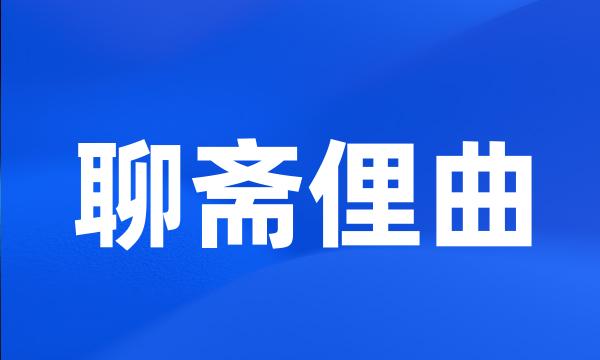 聊斋俚曲